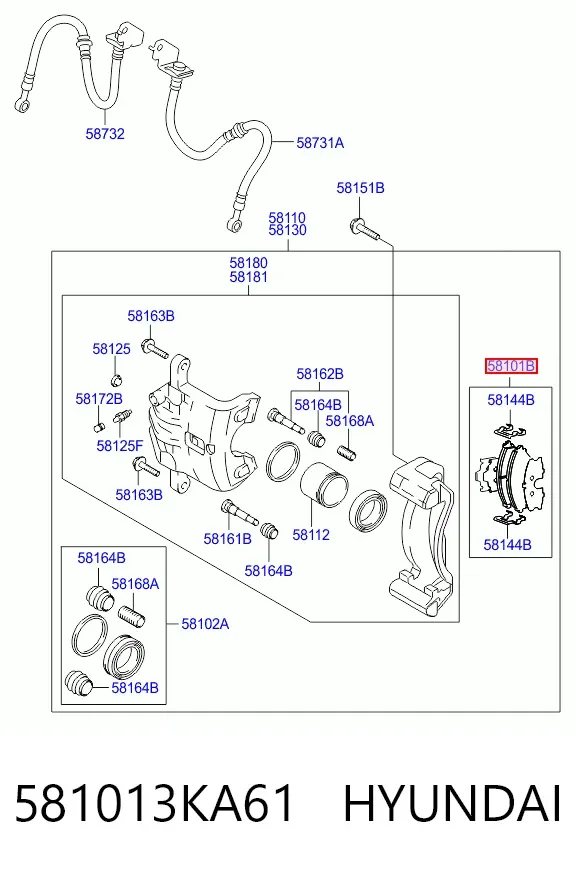 58732
58731A
58151B
58110
58130
58180
58181
58163B
58125
58172B
58125F
58163B
58162B
58164B
58168A
58161B
58164B
58112
58101B
58144B
58144B
58164B
58168A
58102A
58164B

581013KA61 HYUNDAI